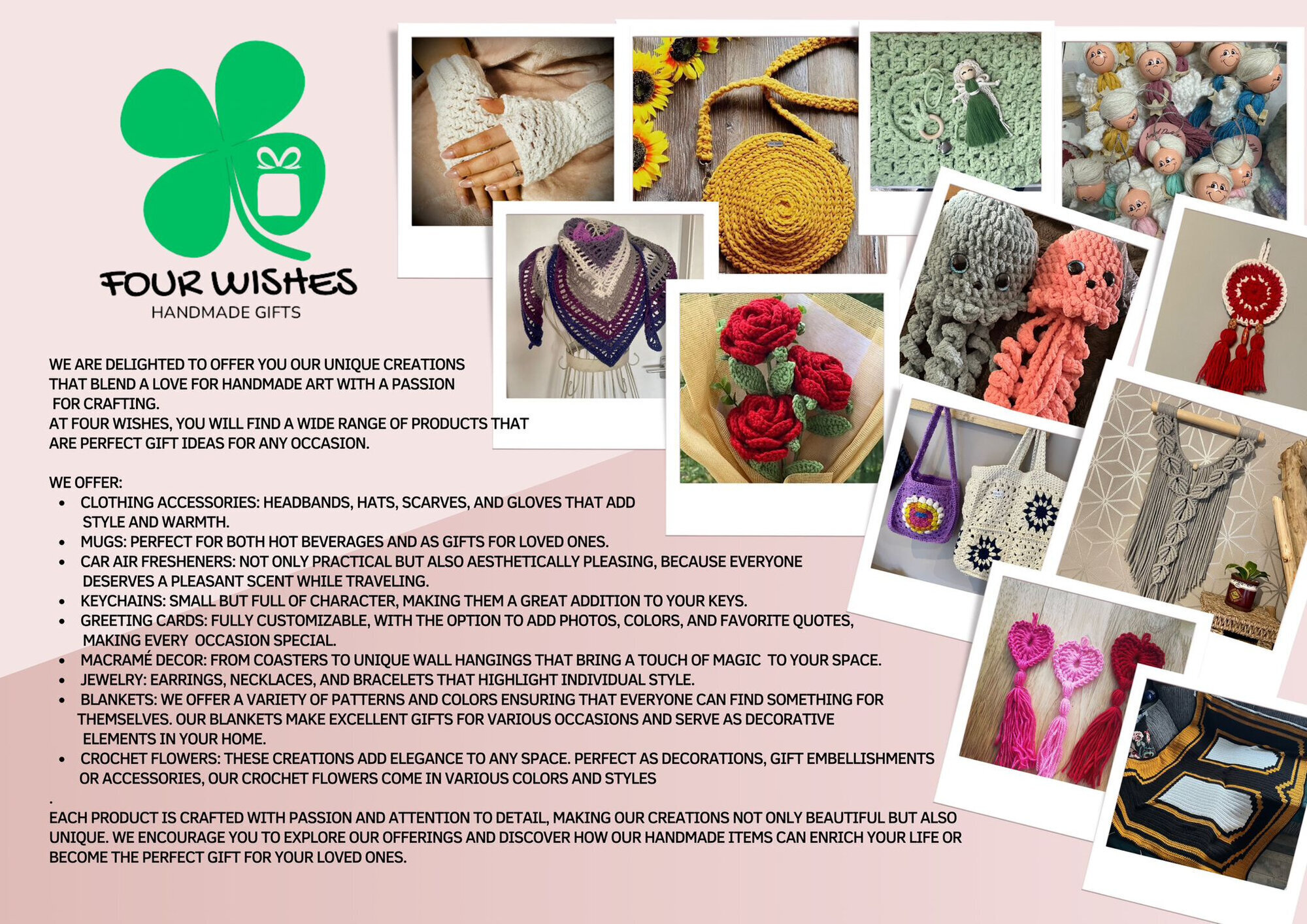 FOUR WISHES
HANDMADE GIFTS

WE ARE DELIGHTED TO OFFER YOU OUR UNIQUE CREATIONS THAT BLEND A LOVE FOR HANDMADE ART WITH A PASSION FOR CRAFTING.
AT FOUR WISHES, YOU WILL FIND A WIDE RANGE OF PRODUCTS THAT ARE PERFECT GIFT IDEAS FOR ANY OCCASION.

WE OFFER:
- CLOTHING ACCESSORIES: HEADBANDS, HATS, SCARVES, AND GLOVES THAT ADD STYLE AND WARMTH.
- MUGS: PERFECT FOR BOTH HOT BEVERAGES AND AS GIFTS FOR LOVED ONES.
- CAR AIR FRESHENERS: NOT ONLY PRACTICAL BUT ALSO AESTHETICALLY PLEASING, BECAUSE EVERYONE DESERVES A PLEASANT SCENT WHILE TRAVELING.
- KEYCHAINS: SMALL BUT FULL OF CHARACTER, MAKING THEM A GREAT ADDITION TO YOUR KEYS.
- GREETING CARDS: FULLY CUSTOMIZABLE, WITH THE OPTION TO ADD PHOTOS, COLORS, AND FAVORITE QUOTES, MAKING EVERY OCCASION SPECIAL.
- MACRAMÉ DECOR: FROM COASTERS TO UNIQUE WALL HANGINGS THAT BRING A TOUCH OF MAGIC TO YOUR SPACE.
- JEWELRY: EARRINGS, NECKLACES, AND BRACELETS THAT HIGHLIGHT INDIVIDUAL STYLE.
- BLANKETS: WE OFFER A VARIETY OF PATTERNS AND COLORS ENSURING THAT EVERYONE CAN FIND SOMETHING FOR THEMSELVES. OUR BLANKETS MAKE EXCELLENT GIFTS FOR VARIOUS OCCASIONS AND SERVE AS DECORATIVE ELEMENTS IN YOUR HOME.
- CROCHET FLOWERS: THESE CREATIONS ADD ELEGANCE TO ANY SPACE. PERFECT AS DECORATIONS, GIFT EMBELLISHMENTS OR ACCESSORIES, OUR CROCHET FLOWERS COME IN VARIOUS COLORS AND STYLES
.
EACH PRODUCT IS CRAFTED WITH PASSION AND ATTENTION TO DETAIL, MAKING OUR CREATIONS NOT ONLY BEAUTIFUL BUT ALSO UNIQUE. WE ENCOURAGE YOU TO EXPLORE OUR OFFERINGS AND DISCOVER HOW OUR HANDMADE ITEMS CAN ENRICH YOUR LIFE OR BECOME THE PERFECT GIFT FOR YOUR LOVED ONES.